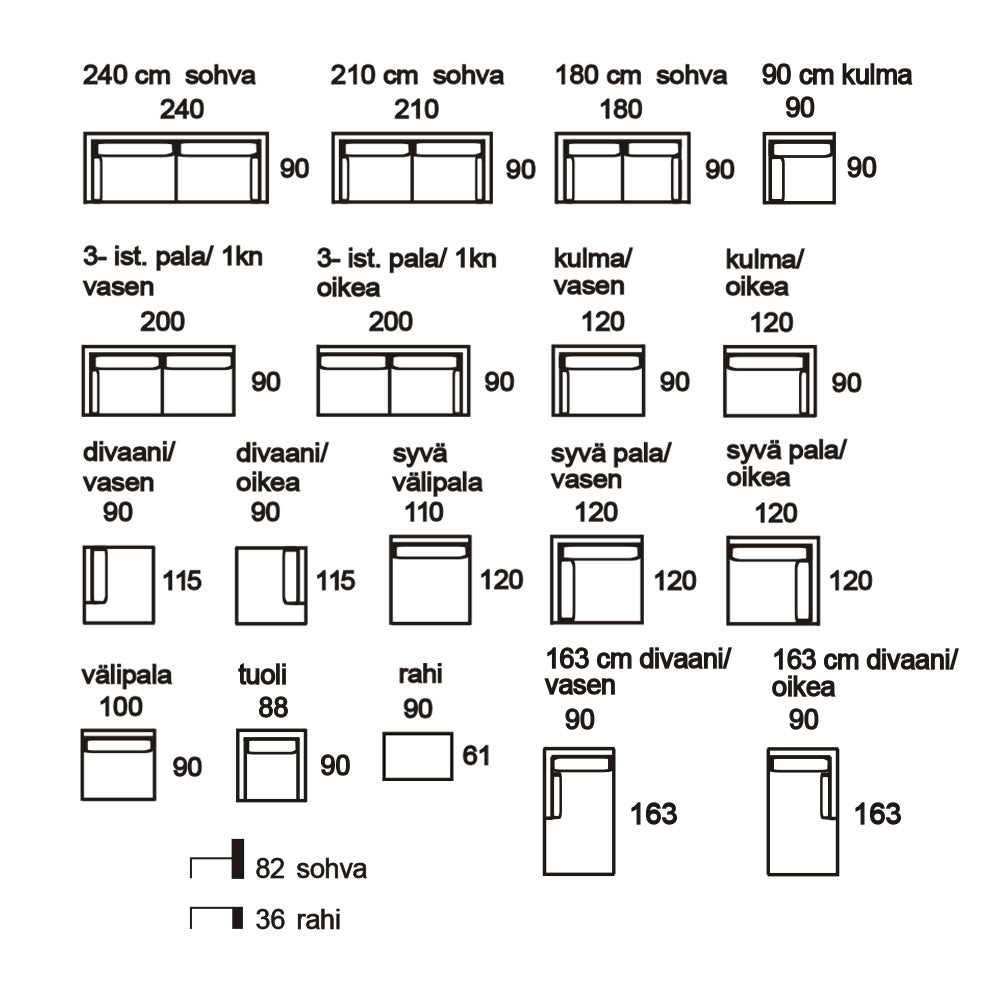 240 cm sohva
240
90

210 cm sohva
210
90

180 cm sohva
180
90

90 cm kulma
90
90

3- ist. pala/ 1kn vasen
200
90

3- ist. pala/ 1kn oikea
200
90

kulma/ vasen
120
90

kulma/ oikea
120
90

divaani/ vasen
90
115

divaani/ oikea
90
115

syvä välipala
110
120

syvä pala/ vasen
120
120

syvä pala/ oikea
120
120

välipala
100
90

tuoli
88
90

rahi
90
61

163 cm divaani/ vasen
90
163

163 cm divaani/ oikea
90
163

82 sohva

36 rahi